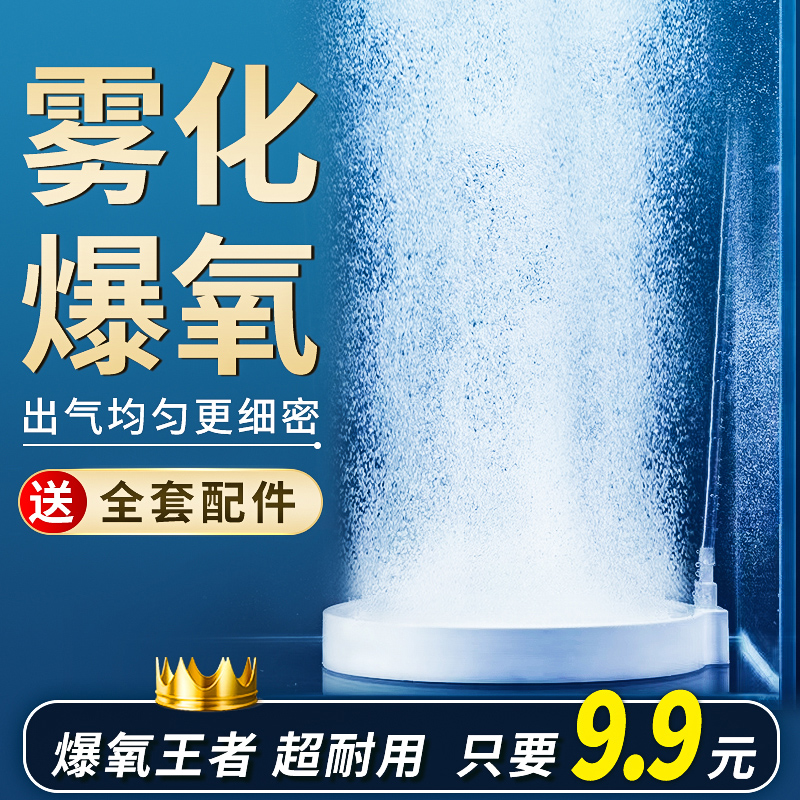 雾化
爆氧

出气均匀更细密

送 全套配件

爆氧王者 超耐用 只要 9.9元